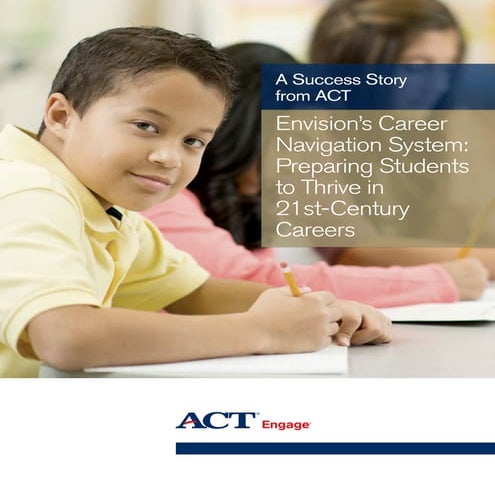 A Success Story from ACT

Envision's Career Navigation System: Preparing Students to Thrive in 21st-Century Careers

ACT Engage